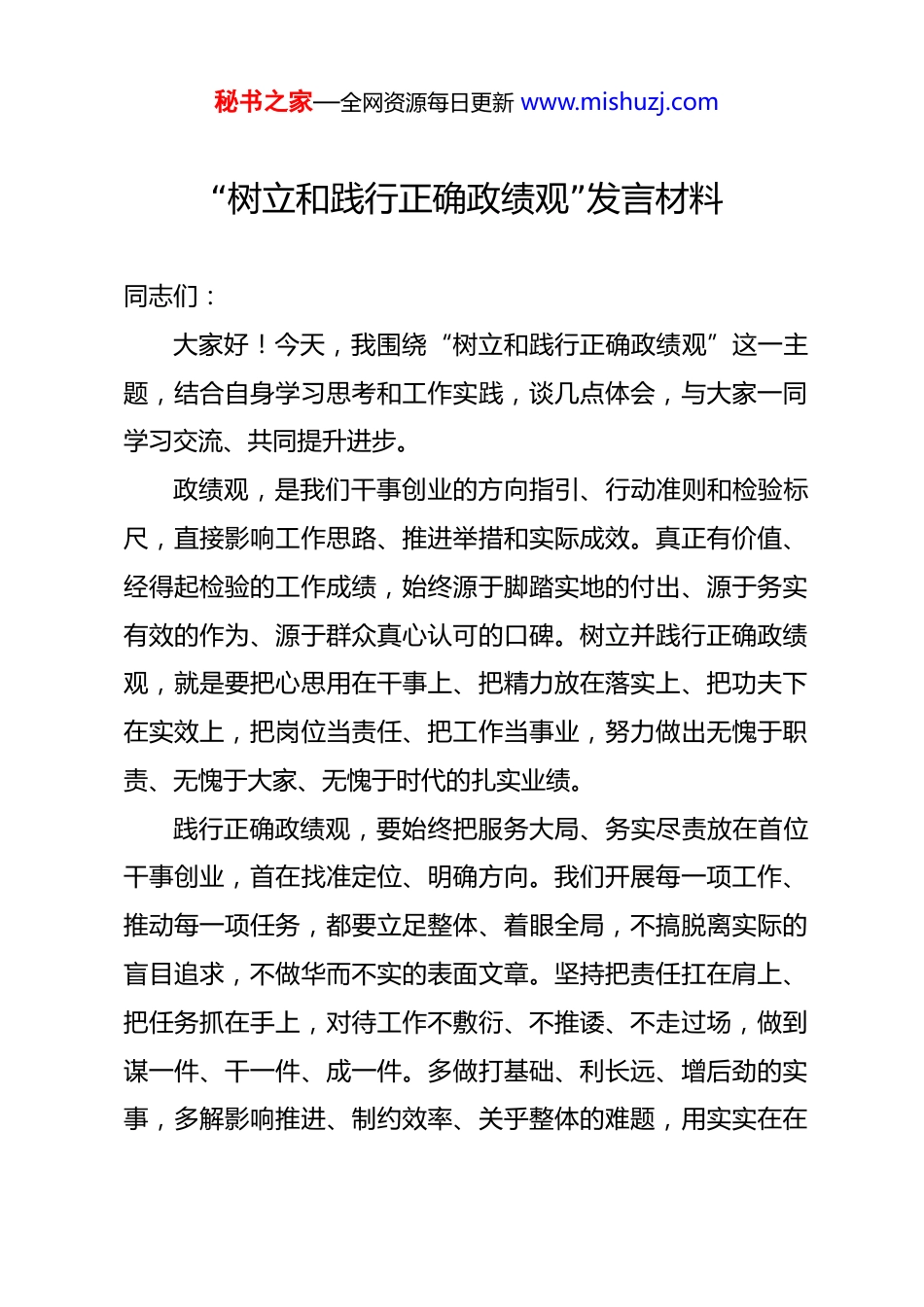 秘书之家—全网资源每日更新 www.mishuzj.com

“树立和践行正确政绩观”发言材料

同志们：

大家好！今天，我围绕“树立和践行正确政绩观”这一主题，结合自身学习思考和工作实践，谈几点体会，与大家一同学习交流、共同提升进步。

政绩观，是我们干事创业的方向指引、行动准则和检验标尺，直接影响工作思路、推进举措和实际成效。真正有价值、经得起检验的工作成绩，始终源于脚踏实地的付出、源于务实有效的作为、源于群众真心认可的口碑。树立并践行正确政绩观，就是要把心思用在干事上、把精力放在落实上、把功夫下在实效上，把岗位当责任、把工作当事业，努力做出无愧于职责、无愧于大家、无愧于时代的扎实业绩。

践行正确政绩观，要始终把服务大局、务实尽责放在首位干事创业，首在找准定位、明确方向。我们开展每一项工作、推动每一项任务，都要立足整体、着眼全局，不搞脱离实际的盲目追求，不做华而不实的表面文章。坚持把责任扛在肩上、把任务抓在手上，对待工作不敷衍、不推诿、不走过场，做到谋一件、干一件、成一件。多做打基础、利长远、增后劲的实事，多解影响推进、制约效率、关乎整体的难题，用实实在在